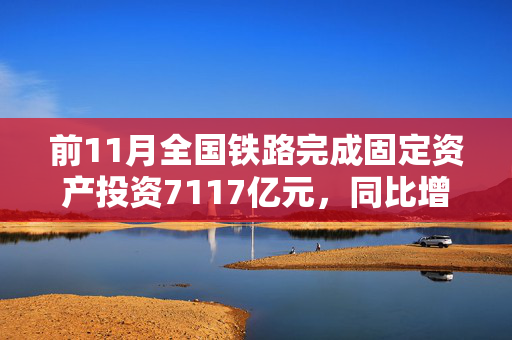 前11月全国铁路完成固定资产投资7117亿元，同比增